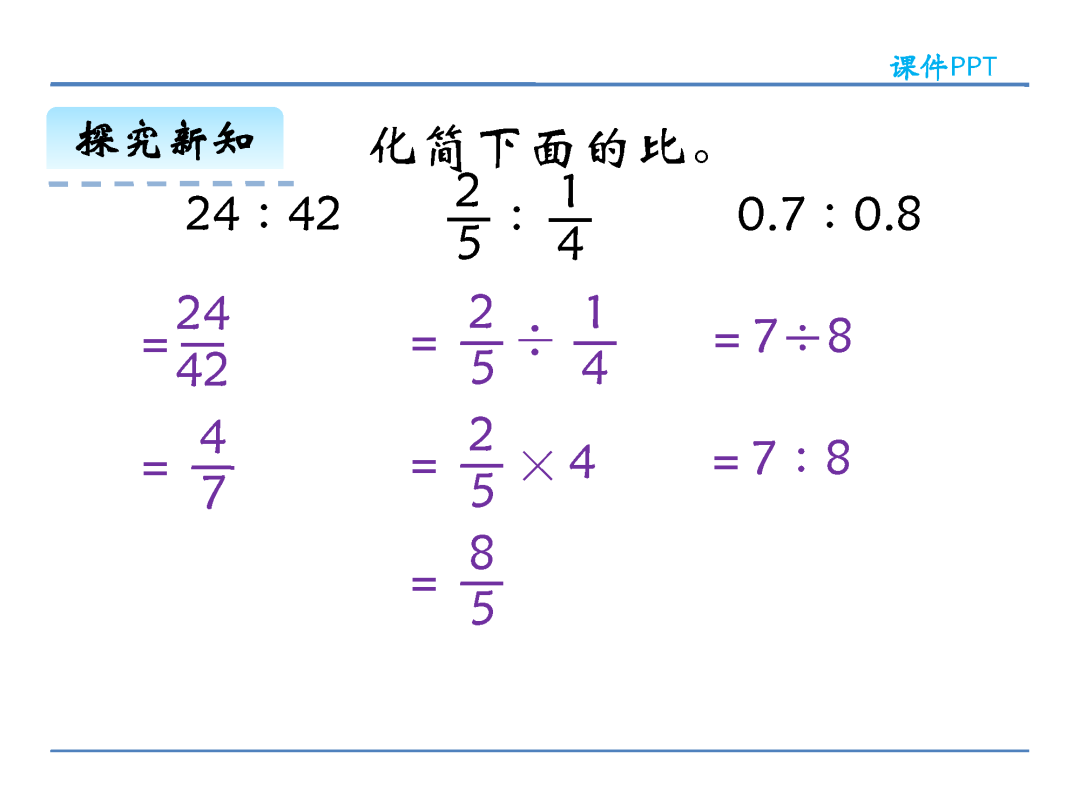 课件PPT

探究新知

化简下面的比。

$24:42$

$=\frac{24}{42}$

$=\frac{4}{7}$

$\frac{2}{5}:\frac{1}{4}$

$=\frac{2}{5}\div\frac{1}{4}$

$=\frac{2}{5}\times 4$

$=\frac{8}{5}$

$0.7:0.8$

$=7\div 8$

$=7:8$